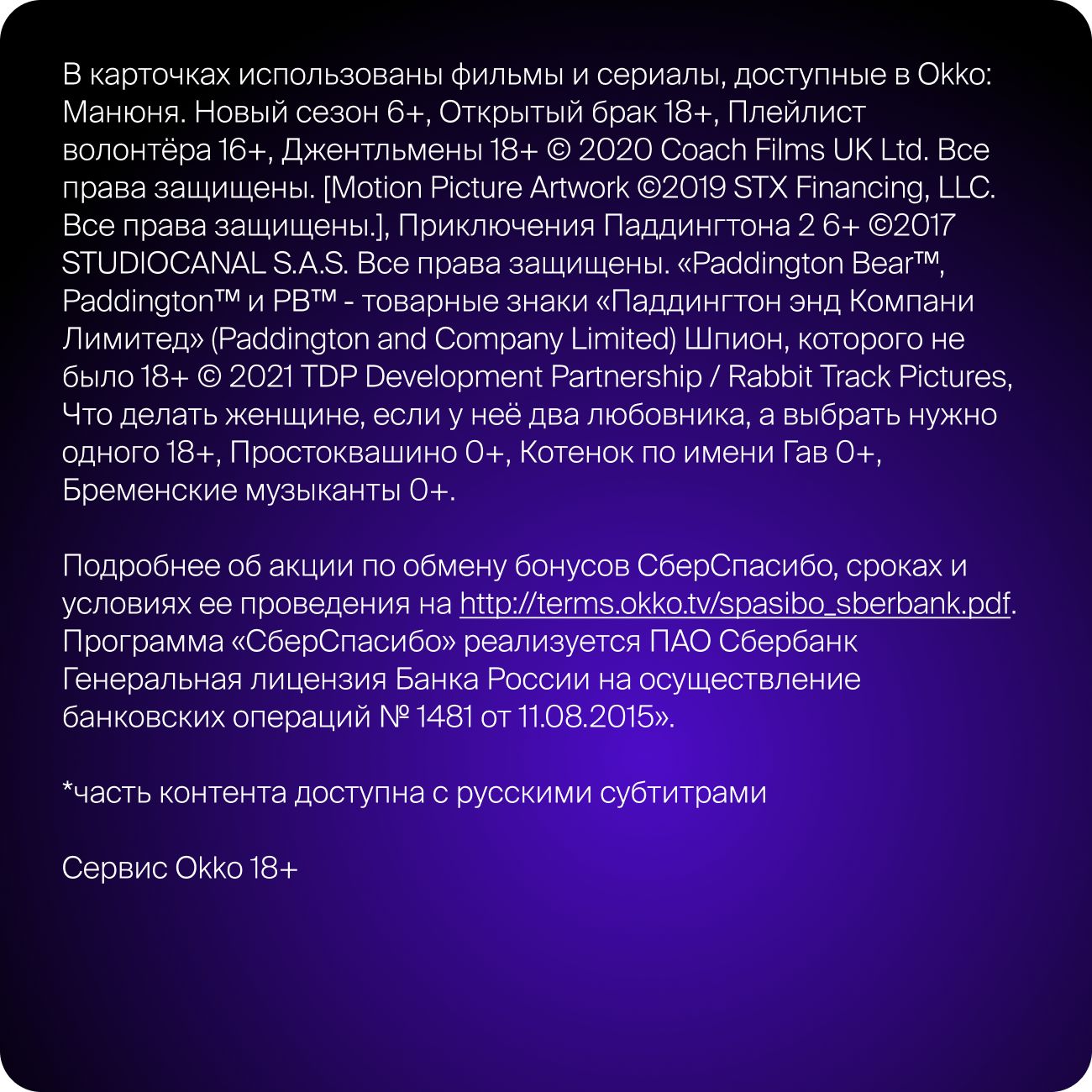 В карточках использованы фильмы и сериалы, доступные в Okko: Манюня. Новый сезон 6+, Открытый брак 18+, Плейлист волонтёра 16+, Джентльмены 18+ © 2020 Coach Films UK Ltd. Все права защищены. [Motion Picture Artwork ©2019 STX Financing, LLC. Все права защищены.], Приключения Паддингтона 2 6+ ©2017 STUDIOCANAL S.A.S. Все права защищены. «Paddington Bear™, Paddington™ и PB™ - товарные знаки «Паддингтон энд Компани Лимитед» (Paddington and Company Limited) Шпион, которого не было 18+ © 2021 TDP Development Partnership / Rabbit Track Pictures, Что делать женщине, если у неё два любовника, а выбрать нужно одного 18+, Простоквашино 0+, Котенок по имени Гав 0+, Бременские музыканты 0+.

Подробнее об акции по обмену бонусов СберСпасибо, сроках и условиях ее проведения на http://terms.okko.tv/spasibo_sberbank.pdf. Программа «СберСпасибо» реализуется ПАО Сбербанк Генеральная лицензия Банка России на осуществление банковских операций № 1481 от 11.08.2015».

*часть контента доступна с русскими субтитрами

Сервис Okko 18+